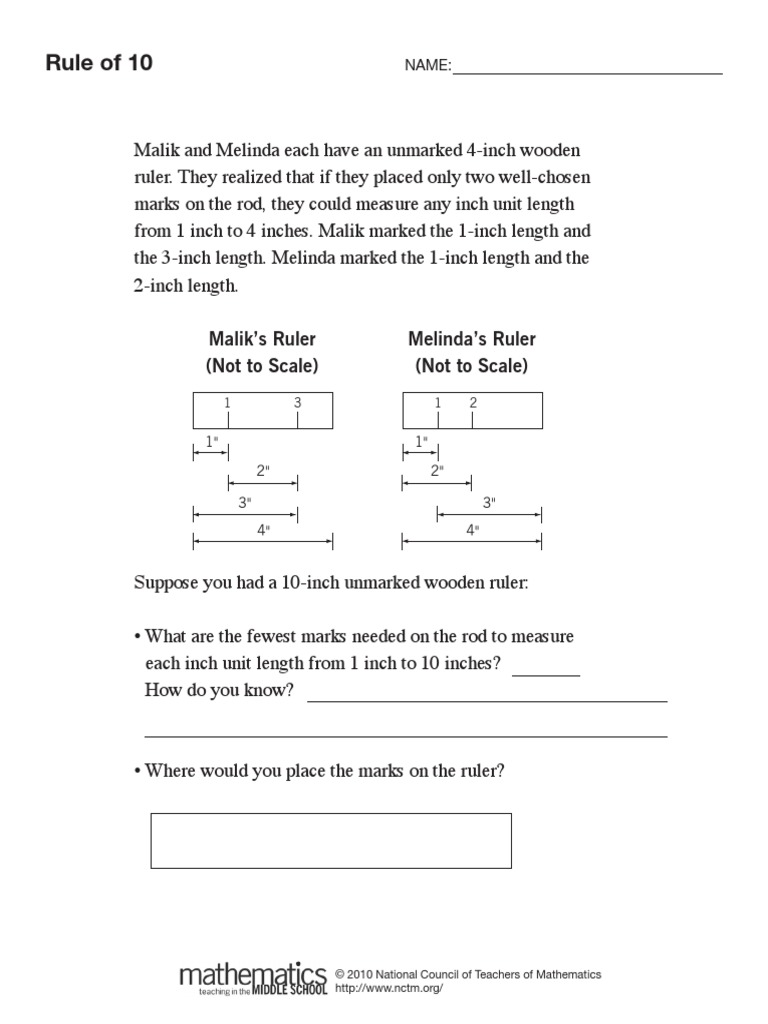 Rule of 10

NAME:

Malik and Melinda each have an unmarked 4-inch wooden ruler. They realized that if they placed only two well-chosen marks on the rod, they could measure any inch unit length from 1 inch to 4 inches. Malik marked the 1-inch length and the 3-inch length. Melinda marked the 1-inch length and the 2-inch length.

Malik's Ruler
(Not to Scale)

1 3

1"
2"
3"
4"

Melinda's Ruler
(Not to Scale)

1 2

1"
2"
3"
4"

Suppose you had a 10-inch unmarked wooden ruler:

• What are the fewest marks needed on the rod to measure each inch unit length from 1 inch to 10 inches?
How do you know?

• Where would you place the marks on the ruler?

mathematics teaching in the MIDDLE SCHOOL © 2010 National Council of Teachers of Mathematics http://www.nctm.org/